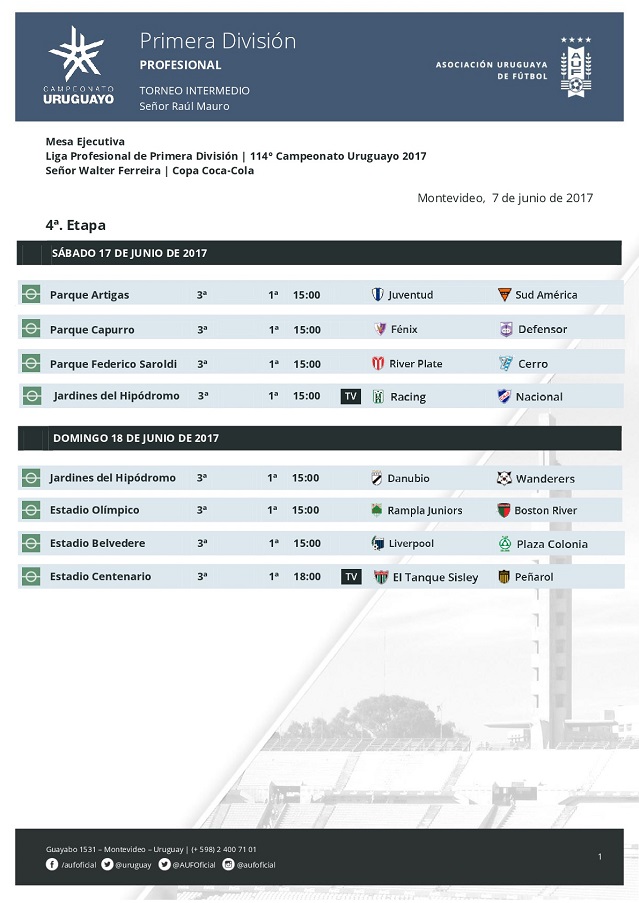 CAMPEONATO URUGUAYO

Primera División
PROFESIONAL

TORNEO INTERMEDIO
Señor Raúl Mauro

ASOCIACIÓN URUGUAYA DE FÚTBOL

AUF

Mesa Ejecutiva
Liga Profesional de Primera División | 114° Campeonato Uruguayo 2017
Señor Walter Ferreira | Copa Coca-Cola

Montevideo, 7 de junio de 2017

4ª. Etapa

SÁBADO 17 DE JUNIO DE 2017

| Parque Artigas | 3ª | 1ª | 15:00 | | Juventud | Sud América |
|---|---|---|---|---|---|---|
| Parque Capurro | 3ª | 1ª | 15:00 | | Fénix | Defensor |
| Parque Federico Saroldi | 3ª | 1ª | 15:00 | | River Plate | Cerro |
| Jardines del Hipódromo | 3ª | 1ª | 15:00 | TV | Racing | Nacional |

DOMINGO 18 DE JUNIO DE 2017

| Jardines del Hipódromo | 3ª | 1ª | 15:00 | | Danubio | Wanderers |
|---|---|---|---|---|---|---|
| Estadio Olímpico | 3ª | 1ª | 15:00 | | Rampla Juniors | Boston River |
| Estadio Belvedere | 3ª | 1ª | 15:00 | | Liverpool | Plaza Colonia |
| Estadio Centenario | 3ª | 1ª | 18:00 | TV | El Tanque Sisley | Peñarol |

Guayabo 1531 – Montevideo – Uruguay | (+ 598) 2 400 71 01
/aufoficial @uruguay @AUFOficial @aufoficial

1